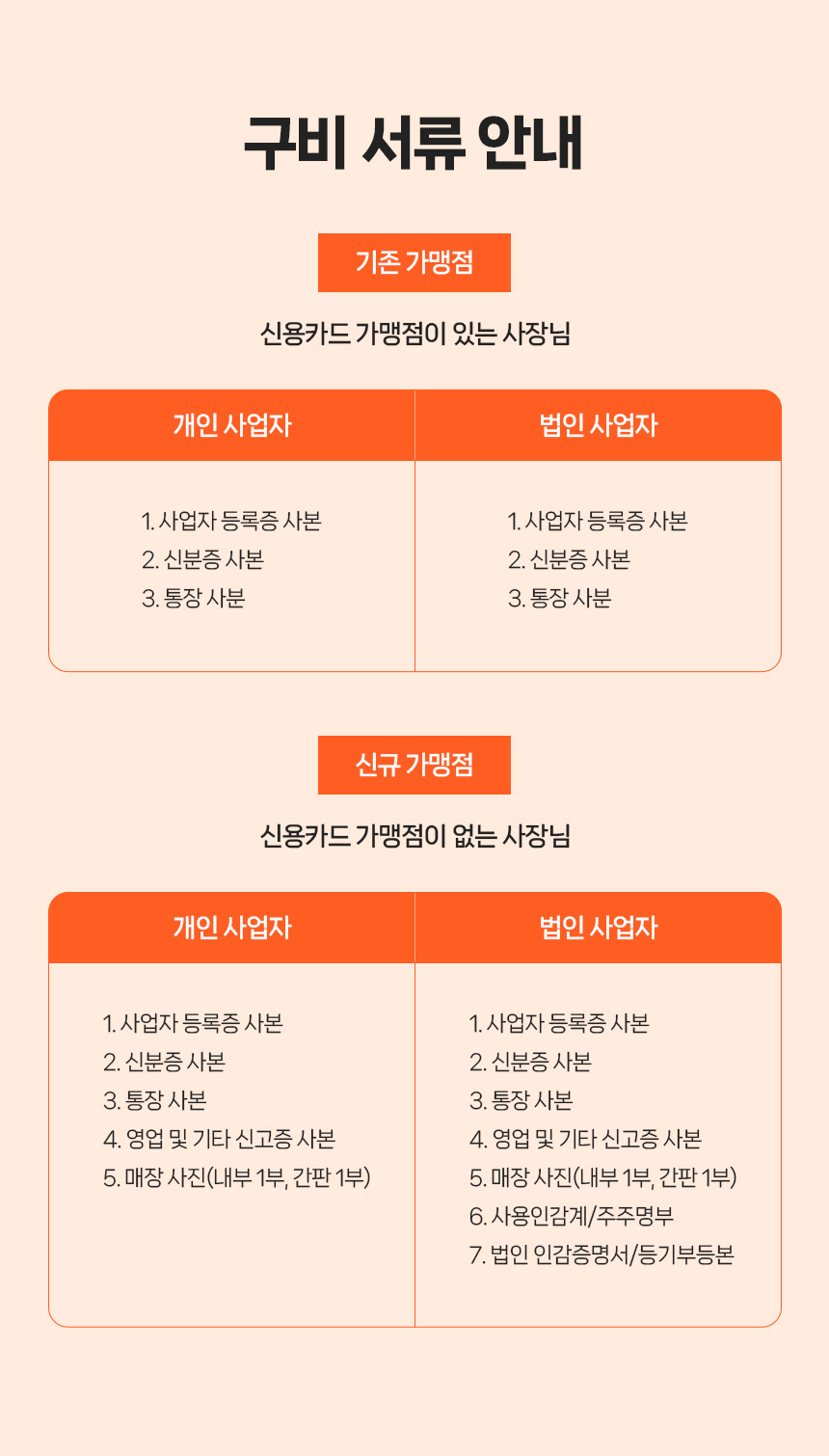 구비 서류 안내

기존 가맹점

신용카드 가맹점이 있는 사장님

| 개인 사업자 | 법인 사업자 |
|---|---|
| 1. 사업자 등록증 사본<br>2. 신분증 사본<br>3. 통장 사분 | 1. 사업자 등록증 사본<br>2. 신분증 사본<br>3. 통장 사분 |

신규 가맹점

신용카드 가맹점이 없는 사장님

| 개인 사업자 | 법인 사업자 |
|---|---|
| 1. 사업자 등록증 사본<br>2. 신분증 사본<br>3. 통장 사본<br>4. 영업 및 기타 신고증 사본<br>5. 매장 사진(내부 1부, 간판 1부) | 1. 사업자 등록증 사본<br>2. 신분증 사본<br>3. 통장 사본<br>4. 영업 및 기타 신고증 사본<br>5. 매장 사진(내부 1부, 간판 1부)<br>6. 사용인감계/주주명부<br>7. 법인 인감증명서/등기부등본 |